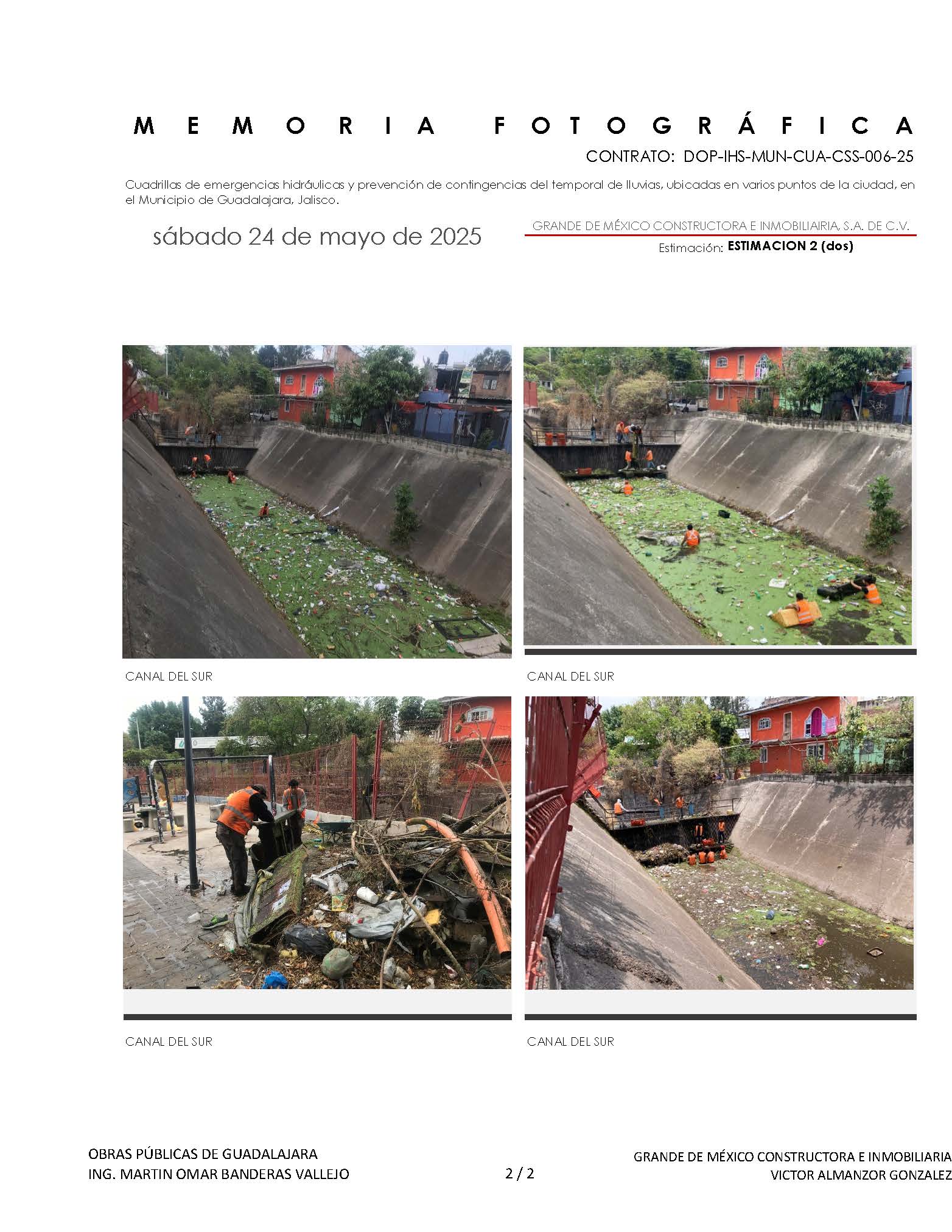 MEMORIA FOTOGRÁFICA

CONTRATO: DOP-IHS-MUN-CUA-CSS-006-25

Cuadrillas de emergencias hidráulicas y prevención de contingencias del temporal de lluvias, ubicadas en varios puntos de la ciudad, en el Municipio de Guadalajara, Jalisco.

sábado 24 de mayo de 2025

GRANDE DE MÉXICO CONSTRUCTORA E INMOBILIAIRIA, S.A. DE C.V.

Estimación: ESTIMACION 2 (dos)

CANAL DEL SUR

CANAL DEL SUR

CANAL DEL SUR

CANAL DEL SUR

OBRAS PÚBLICAS DE GUADALAJARA
ING. MARTIN OMAR BANDERAS VALLEJO

2 / 2

GRANDE DE MÉXICO CONSTRUCTORA E INMOBILIARIA
VICTOR ALMANZOR GONZALEZ